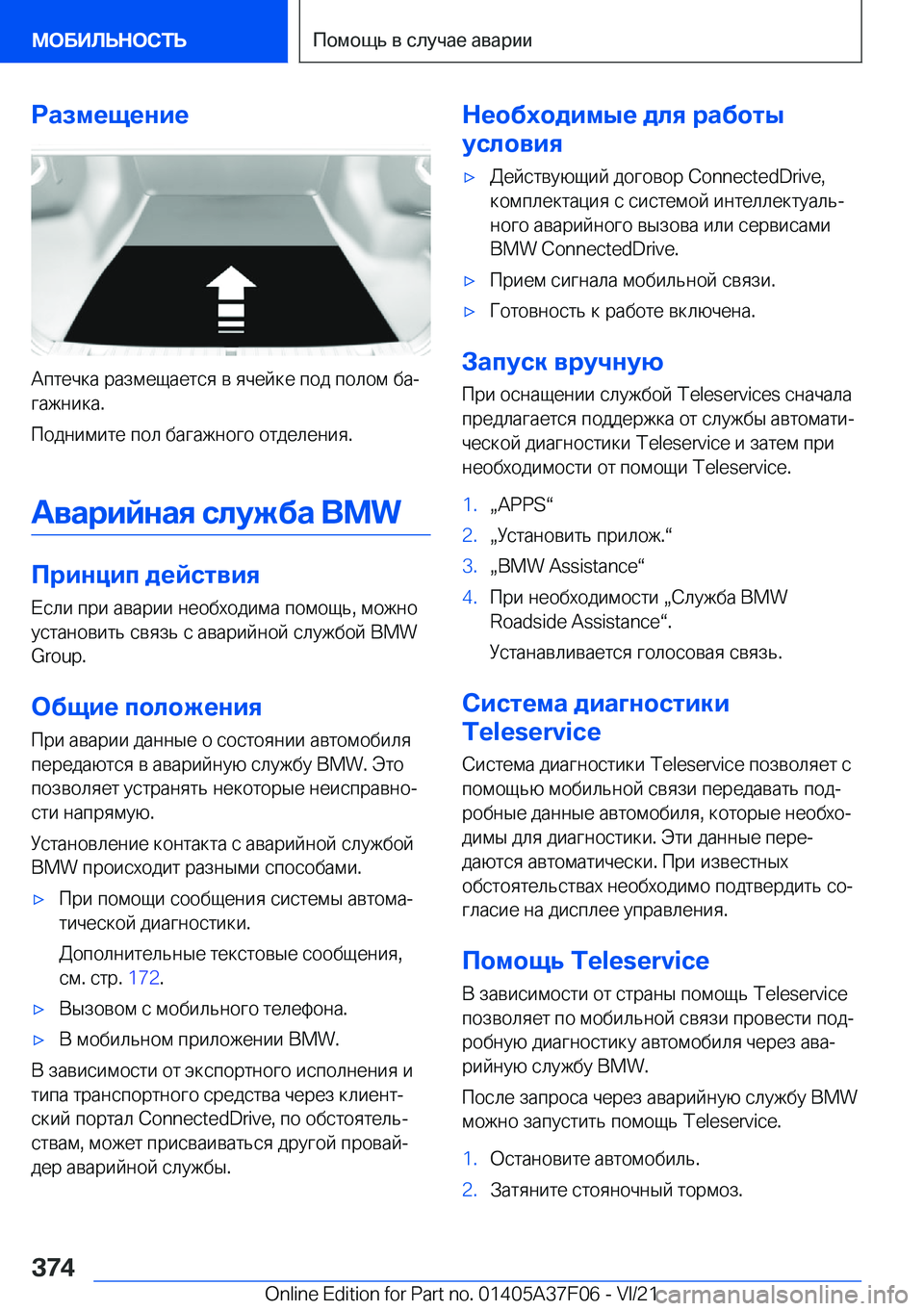 МОБИЛЬНОСТЬ

Помощь в случае аварии

Размещение

Аптечка размещается в ячейке под полом багажника.

Поднимите пол багажного отделения.

Аварийная служба BMW

Принцип действия

Если при аварии необходима помощь, можно установить связь с аварийной службой BMW Group.

Общие положения

При аварии данные о состоянии автомобиля передаются в аварийную службу BMW. Это позволяет устранять некоторые неисправности напрямую.

Установление контакта с аварийной службой BMW происходит разными способами.

▷ При помощи сообщения системы автоматической диагностики.

Дополнительные текстовые сообщения, см. стр. 172.

▷ Вызовом с мобильного телефона.

▷ В мобильном приложении BMW.

В зависимости от экспортного исполнения и типа транспортного средства через клиентский портал ConnectedDrive, по обстоятельствам, может присваиваться другой провайдер аварийной службы.

Необходимые для работы условия

▷ Действующий договор ConnectedDrive, комплектация с системой интеллектуального аварийного вызова или сервисами BMW ConnectedDrive.

▷ Прием сигнала мобильной связи.

▷ Готовность к работе включена.

Запуск вручную

При оснащении службой Teleservices сначала предлагается поддержка от службы автоматической диагностики Teleservice и затем при необходимости от помощи Teleservice.

1. „APPS“
2. „Установить прилож.“
3. „BMW Assistance“
4. При необходимости „Служба BMW Roadside Assistance“.

Устанавливается голосовая связь.

Система диагностики Teleservice

Система диагностики Teleservice позволяет с помощью мобильной связи передавать подробные данные автомобиля, которые необходимы для диагностики. Эти данные передаются автоматически. При известных обстоятельствах необходимо подтвердить согласие на дисплее управления.

Помощь Teleservice

В зависимости от страны помощь Teleservice позволяет по мобильной связи провести подробную диагностику автомобиля через аварийную службу BMW.

После запроса через аварийную службу BMW можно запустить помощь Teleservice.

1. Остановите автомобиль.
2. Затяните стояночный тормоз.

374

Online Edition for Part no. 01405A37F06 - VI/21 carmanualsonline.info